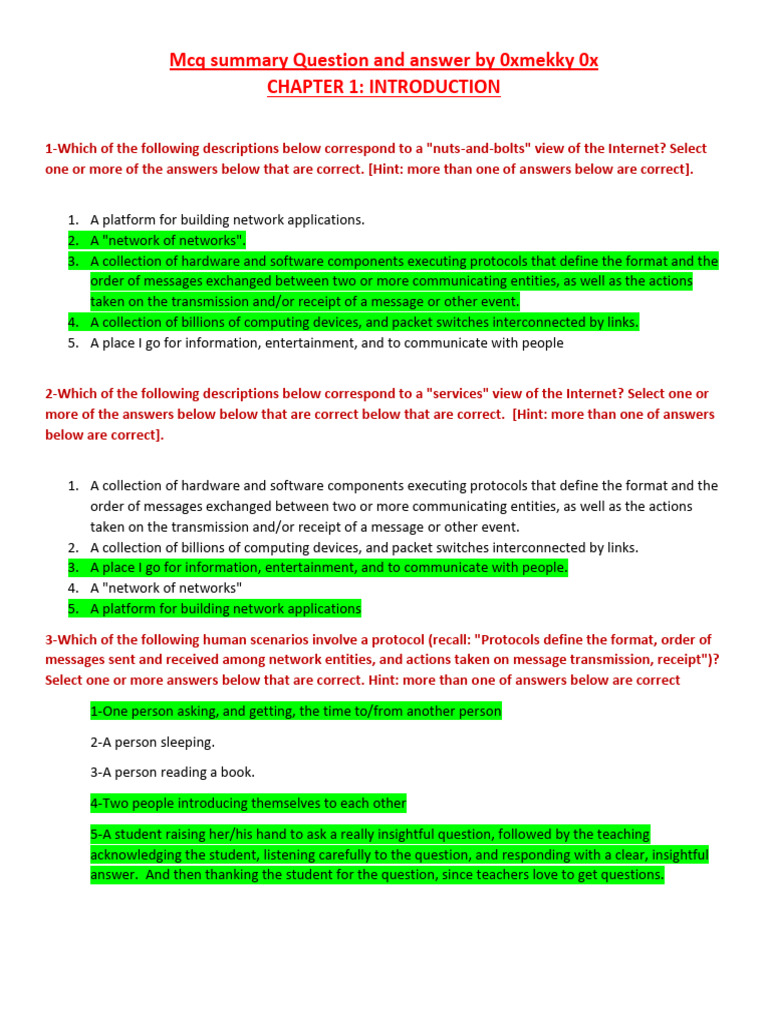 Mcq summary Question and answer by 0xmekky 0x
CHAPTER 1: INTRODUCTION

1-Which of the following descriptions below correspond to a "nuts-and-bolts" view of the Internet? Select one or more of the answers below that are correct. [Hint: more than one of answers below are correct].

1. A platform for building network applications.
2. A "network of networks".
3. A collection of hardware and software components executing protocols that define the format and the order of messages exchanged between two or more communicating entities, as well as the actions taken on the transmission and/or receipt of a message or other event.
4. A collection of billions of computing devices, and packet switches interconnected by links.
5. A place I go for information, entertainment, and to communicate with people

2-Which of the following descriptions below correspond to a "services" view of the Internet? Select one or more of the answers below below that are correct below that are correct. [Hint: more than one of answers below are correct].

1. A collection of hardware and software components executing protocols that define the format and the order of messages exchanged between two or more communicating entities, as well as the actions taken on the transmission and/or receipt of a message or other event.
2. A collection of billions of computing devices, and packet switches interconnected by links.
3. A place I go for information, entertainment, and to communicate with people.
4. A "network of networks"
5. A platform for building network applications

3-Which of the following human scenarios involve a protocol (recall: "Protocols define the format, order of messages sent and received among network entities, and actions taken on message transmission, receipt")? Select one or more answers below that are correct. Hint: more than one of answers below are correct

1-One person asking, and getting, the time to/from another person

2-A person sleeping.

3-A person reading a book.

4-Two people introducing themselves to each other

5-A student raising her/his hand to ask a really insightful question, followed by the teaching acknowledging the student, listening carefully to the question, and responding with a clear, insightful answer. And then thanking the student for the question, since teachers love to get questions.